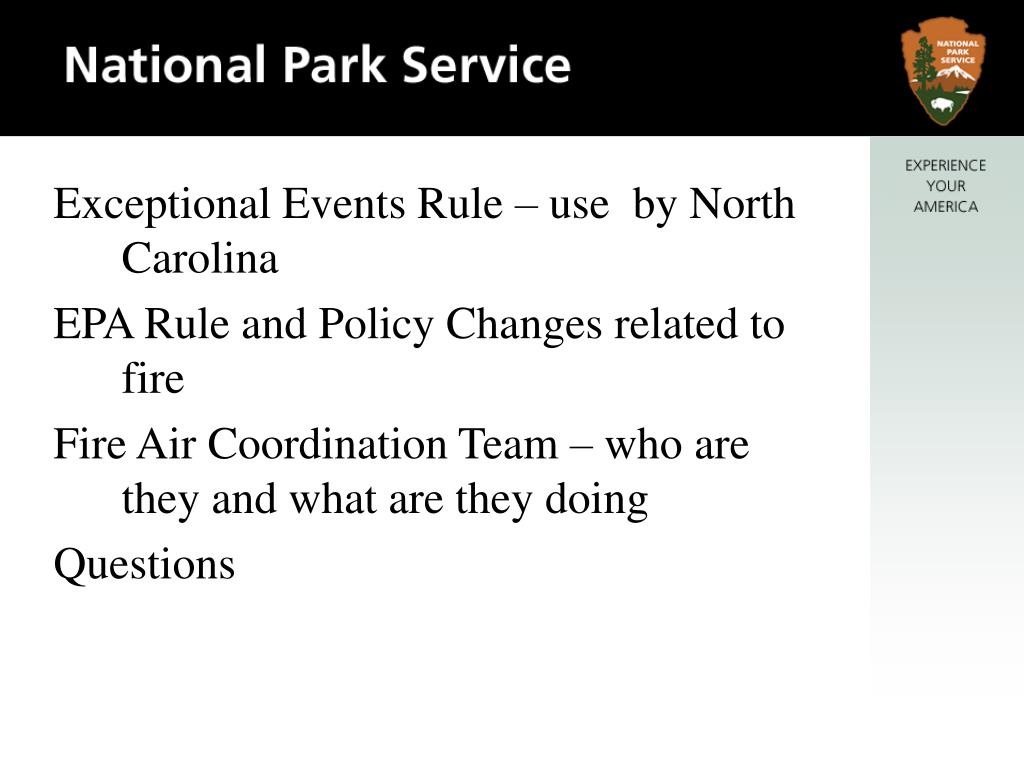 National Park Service

NATIONAL PARK SERVICE

EXPERIENCE YOUR AMERICA

Exceptional Events Rule – use by North Carolina

EPA Rule and Policy Changes related to fire

Fire Air Coordination Team – who are they and what are they doing

Questions